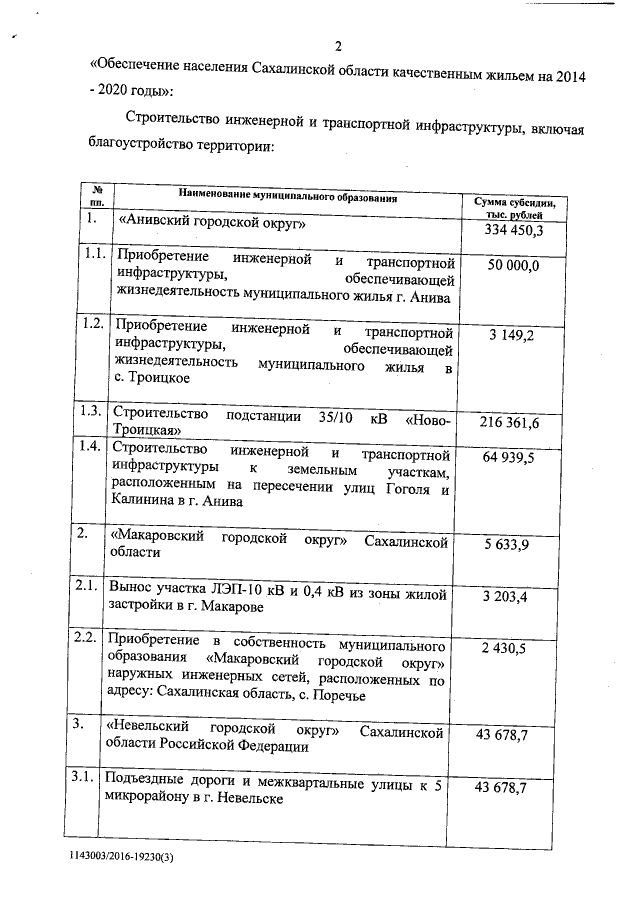 2

«Обеспечение населения Сахалинской области качественным жильем на 2014 - 2020 годы»:

Строительство инженерной и транспортной инфраструктуры, включая благоустройство территории:

| № пп. | Наименование муниципального образования | Сумма субсидии, тыс. рублей |
|---|---|---|
| 1. | «Анивский городской округ» | 334 450,3 |
| 1.1. | Приобретение инженерной и транспортной инфраструктуры, обеспечивающей жизнедеятельность муниципального жилья г. Анива | 50 000,0 |
| 1.2. | Приобретение инженерной и транспортной инфраструктуры, обеспечивающей жизнедеятельность муниципального жилья в с. Троицкое | 3 149,2 |
| 1.3. | Строительство подстанции 35/10 кВ «Ново-Троицкая» | 216 361,6 |
| 1.4. | Строительство инженерной и транспортной инфраструктуры к земельным участкам, расположенным на пересечении улиц Гоголя и Калинина в г. Анива | 64 939,5 |
| 2. | «Макаровский городской округ» Сахалинской области | 5 633,9 |
| 2.1. | Вынос участка ЛЭП-10 кВ и 0,4 кВ из зоны жилой застройки в г. Макарове | 3 203,4 |
| 2.2. | Приобретение в собственность муниципального образования «Макаровский городской округ» наружных инженерных сетей, расположенных по адресу: Сахалинская область, с. Поречье | 2 430,5 |
| 3. | «Невельский городской округ» Сахалинской области Российской Федерации | 43 678,7 |
| 3.1. | Подъездные дороги и межквартальные улицы к 5 микрорайону в г. Невельске | 43 678,7 |

1143003/2016-19230(3)